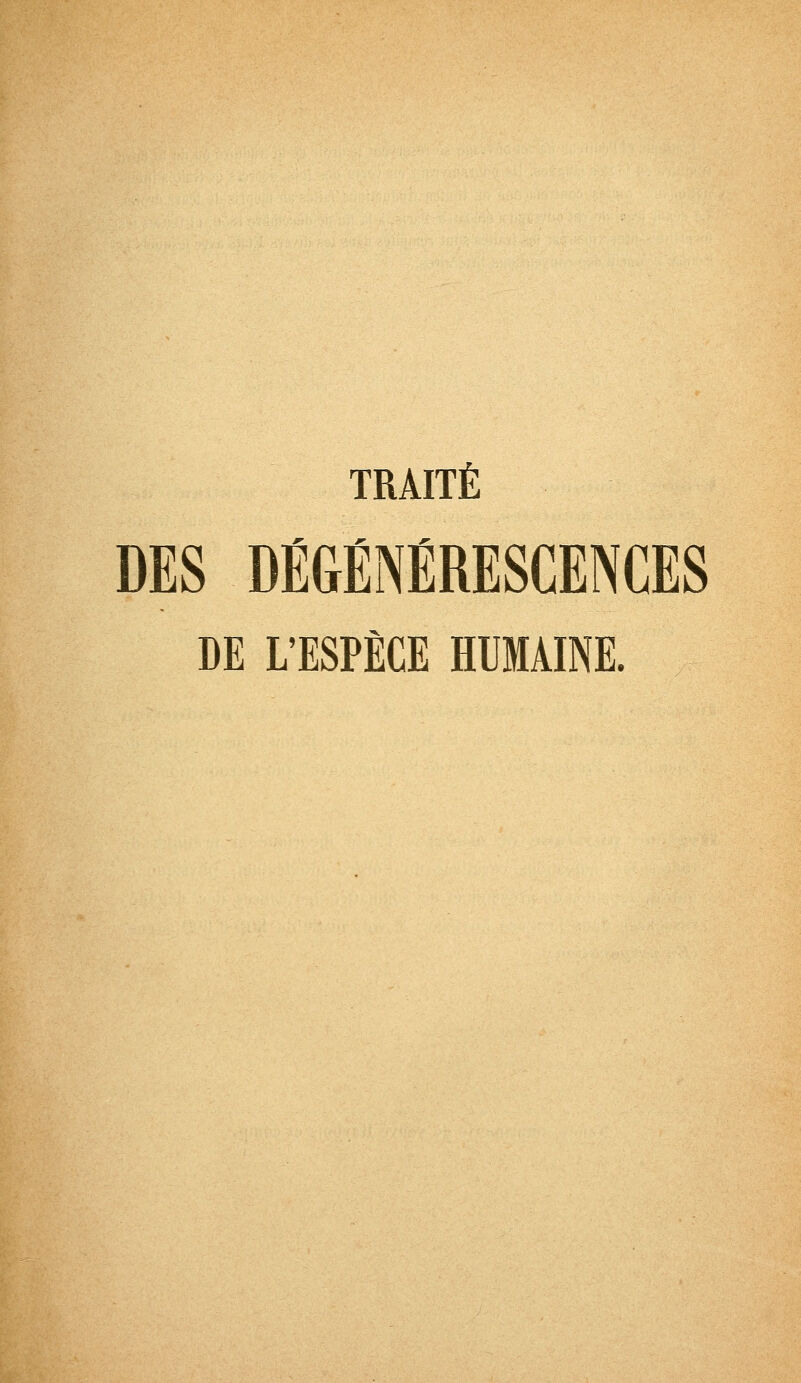 TRAITÉ
DES DÉGÉNÉRESCENCES
DE L'ESPÈCE HUMAINE.